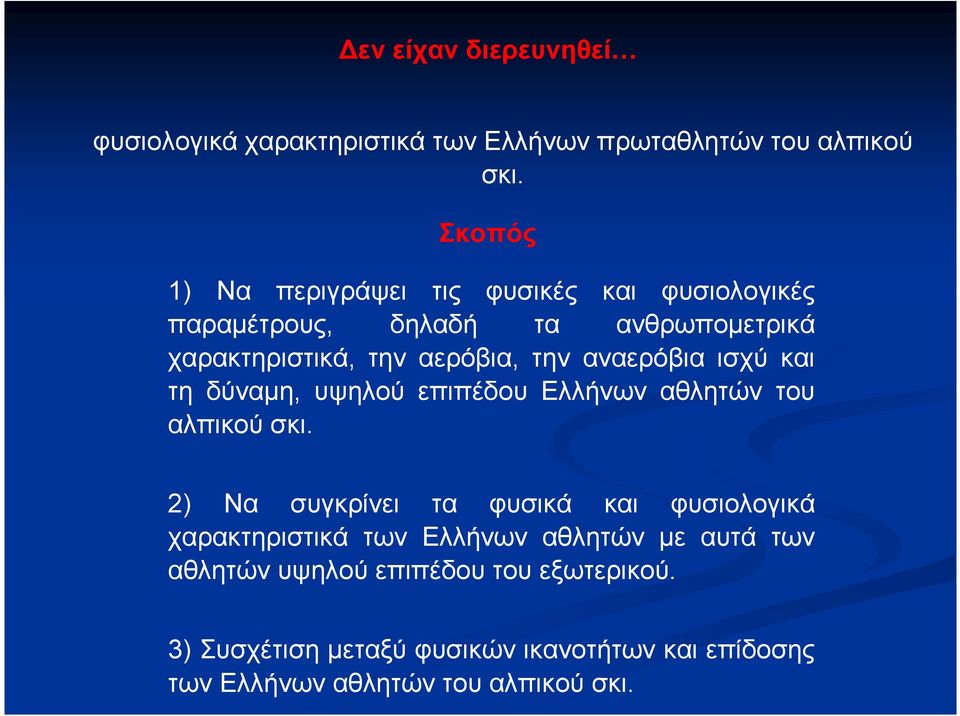 Δεν είχαν διερευνηθεί…

φυσιολογικά χαρακτηριστικά των Ελλήνων πρωταθλητών του αλπικού σκι.

Σκοπός

1) Να περιγράψει τις φυσικές και φυσιολογικές παραμέτρους, δηλαδή τα ανθρωπομετρικά χαρακτηριστικά, την αερόβια, την αναερόβια ισχύ και τη δύναμη, υψηλού επιπέδου Ελλήνων αθλητών του αλπικού σκι.

2) Να συγκρίνει τα φυσικά και φυσιολογικά χαρακτηριστικά των Ελλήνων αθλητών με αυτά των αθλητών υψηλού επιπέδου του εξωτερικού.

3) Συσχέτιση μεταξύ φυσικών ικανοτήτων και επίδοσης των Ελλήνων αθλητών του αλπικού σκι.